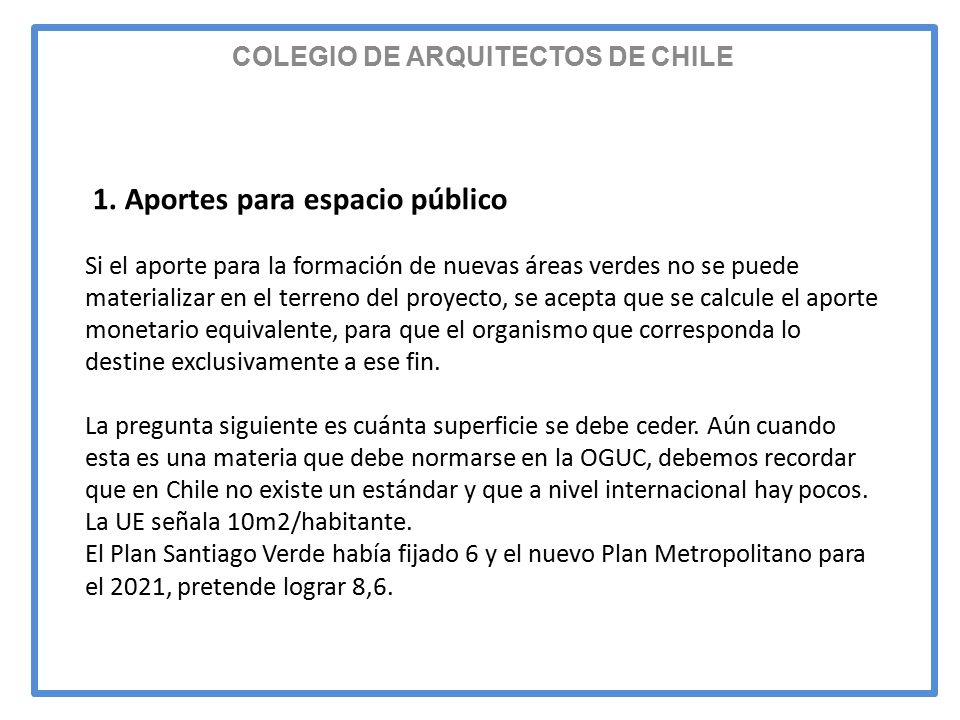 COLEGIO DE ARQUITECTOS DE CHILE

1. Aportes para espacio público

Si el aporte para la formación de nuevas áreas verdes no se puede materializar en el terreno del proyecto, se acepta que se calcule el aporte monetario equivalente, para que el organismo que corresponda lo destine exclusivamente a ese fin.

La pregunta siguiente es cuánta superficie se debe ceder. Aún cuando esta es una materia que debe normarse en la OGUC, debemos recordar que en Chile no existe un estándar y que a nivel internacional hay pocos.
La UE señala 10m2/habitante.
El Plan Santiago Verde había fijado 6 y el nuevo Plan Metropolitano para el 2021, pretende lograr 8,6.